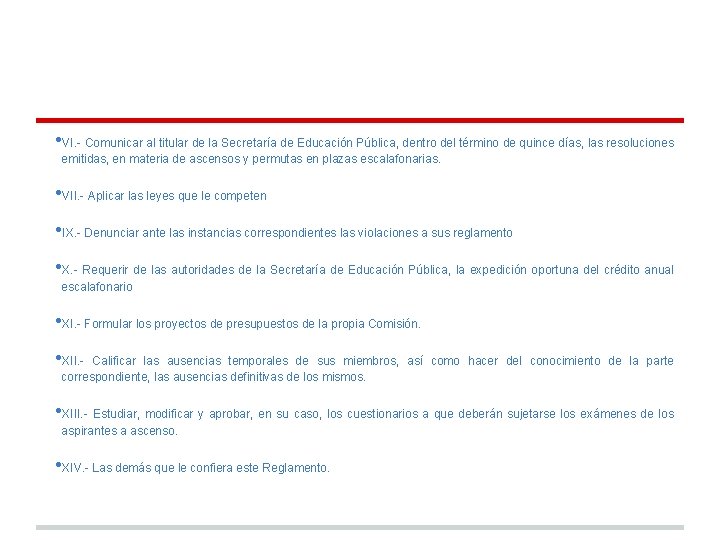 •VI.- Comunicar al titular de la Secretaría de Educación Pública, dentro del término de quince días, las resoluciones emitidas, en materia de ascensos y permutas en plazas escalafonarias.

•VII.- Aplicar las leyes que le competen

•IX.- Denunciar ante las instancias correspondientes las violaciones a sus reglamento

•X.- Requerir de las autoridades de la Secretaría de Educación Pública, la expedición oportuna del crédito anual escalafonario

•XI.- Formular los proyectos de presupuestos de la propia Comisión.

•XII.- Calificar las ausencias temporales de sus miembros, así como hacer del conocimiento de la parte correspondiente, las ausencias definitivas de los mismos.

•XIII.- Estudiar, modificar y aprobar, en su caso, los cuestionarios a que deberán sujetarse los exámenes de los aspirantes a ascenso.

•XIV.- Las demás que le confiera este Reglamento.